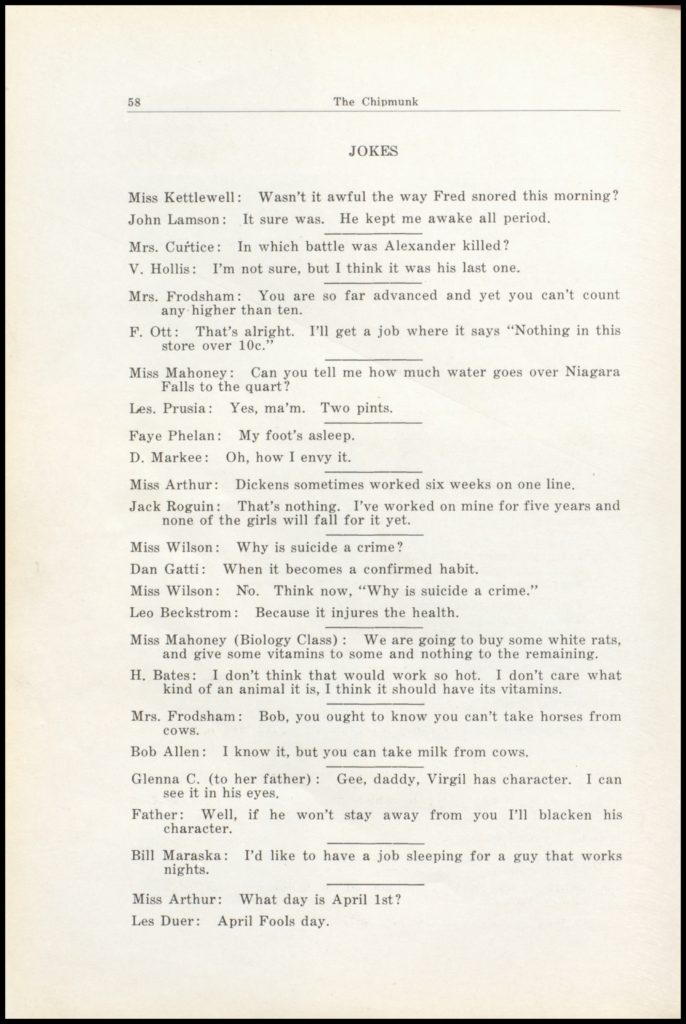 58 The Chipmunk

JOKES

Miss Kettlewell: Wasn't it awful the way Fred snored this morning?

John Lamson: It sure was. He kept me awake all period.

Mrs. Curtice: In which battle was Alexander killed?

V. Hollis: I'm not sure, but I think it was his last one.

Mrs. Frodsham: You are so far advanced and yet you can't count any higher than ten.

F. Ott: That's alright. I'll get a job where it says "Nothing in this store over 10c."

Miss Mahoney: Can you tell me how much water goes over Niagara Falls to the quart?

Les. Prusia: Yes, ma'm. Two pints.

Faye Phelan: My foot's asleep.

D. Markee: Oh, how I envy it.

Miss Arthur: Dickens sometimes worked six weeks on one line.

Jack Roguin: That's nothing. I've worked on mine for five years and none of the girls will fall for it yet.

Miss Wilson: Why is suicide a crime?

Dan Gatti: When it becomes a confirmed habit.

Miss Wilson: No. Think now, "Why is suicide a crime."

Leo Beckstrom: Because it injures the health.

Miss Mahoney (Biology Class): We are going to buy some white rats, and give some vitamins to some and nothing to the remaining.

H. Bates: I don't think that would work so hot. I don't care what kind of an animal it is, I think it should have its vitamins.

Mrs. Frodsham: Bob, you ought to know you can't take horses from cows.

Bob Allen: I know it, but you can take milk from cows.

Glenna C. (to her father): Gee, daddy, Virgil has character. I can see it in his eyes.

Father: Well, if he won't stay away from you I'll blacken his character.

Bill Maraska: I'd like to have a job sleeping for a guy that works nights.

Miss Arthur: What day is April 1st?

Les Duer: April Fools day.